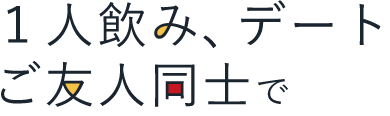 １人飲み、デート
ご友人同士で